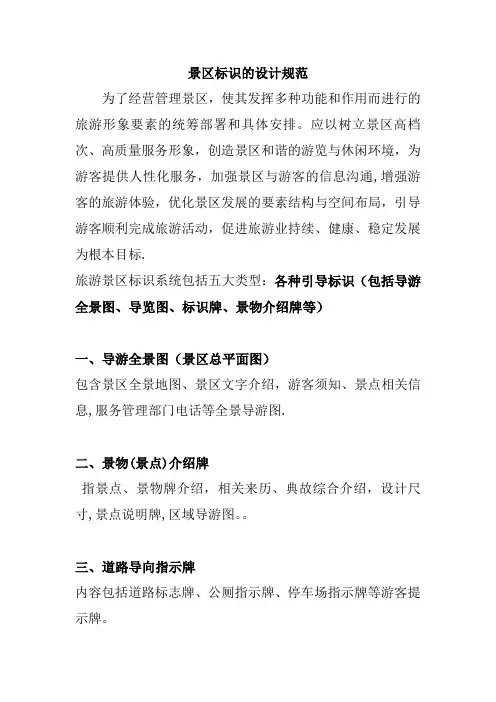 景区标识的设计规范

为了经营管理景区，使其发挥多种功能和作用而进行的旅游形象要素的统筹部署和具体安排。应以树立景区高档次、高质量服务形象，创造景区和谐的游览与休闲环境，为游客提供人性化服务，加强景区与游客的信息沟通，增强游客的旅游体验，优化景区发展的要素结构与空间布局，引导游客顺利完成旅游活动，促进旅游业持续、健康、稳定发展为根本目标.

旅游景区标识系统包括五大类型：各种引导标识（包括导游全景图、导览图、标识牌、景物介绍牌等）

一、导游全景图（景区总平面图）

包含景区全景地图、景区文字介绍，游客须知、景点相关信息,服务管理部门电话等全景导游图.

二、景物(景点)介绍牌

指景点、景物牌介绍，相关来历、典故综合介绍，设计尺寸,景点说明牌,区域导游图。。

三、道路导向指示牌

内容包括道路标志牌、公厕指示牌、停车场指示牌等游客提示牌。